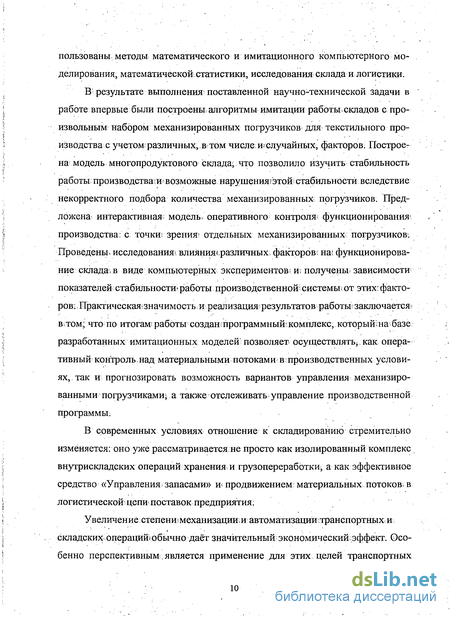 пользованы методы математического и имитационного компьютерного моделирования, математической статистики, исследования склада и логистики.

В результате выполнения поставленной научно-технической задачи в работе впервые были построены алгоритмы имитации работы складов с произвольным набором механизированных погрузчиков для текстильного производства с учетом различных, в том числе и случайных, факторов. Построена модель многопродуктового склада, что позволило изучить стабильность работы производства и возможные нарушения этой стабильности вследствие некорректного подбора количества механизированных погрузчиков. Предложена интерактивная модель оперативного контроля функционирования производства с точки зрения отдельных механизированных погрузчиков. Проведены исследования влияния различных факторов на функционирование склада в виде компьютерных экспериментов и получены зависимости показателей стабильности работы производственной системы от этих факторов. Практическая значимость и реализация результатов работы заключается в том, что по итогам работы создан программный комплекс, который на базе разработанных имитационных моделей позволяет осуществлять, как оперативный контроль над материальными потоками в производственных условиях, так и прогнозировать возможность вариантов управления механизированными погрузчиками, а также отслеживать управление производственной программы.

В современных условиях отношение к складированию стремительно изменяется: оно уже рассматривается не просто как изолированный комплекс внутрискладских операций хранения и грузопереработки, а как эффективное средство «Управления запасами» и продвижением материальных потоков в логистической цепи поставок предприятия.

Увеличение степени механизации и автоматизации транспортных и складских операций обычно даёт значительный экономический эффект. Особенно перспективным является применение для этих целей транспортных

10

dsLib.net
библиотека диссертаций